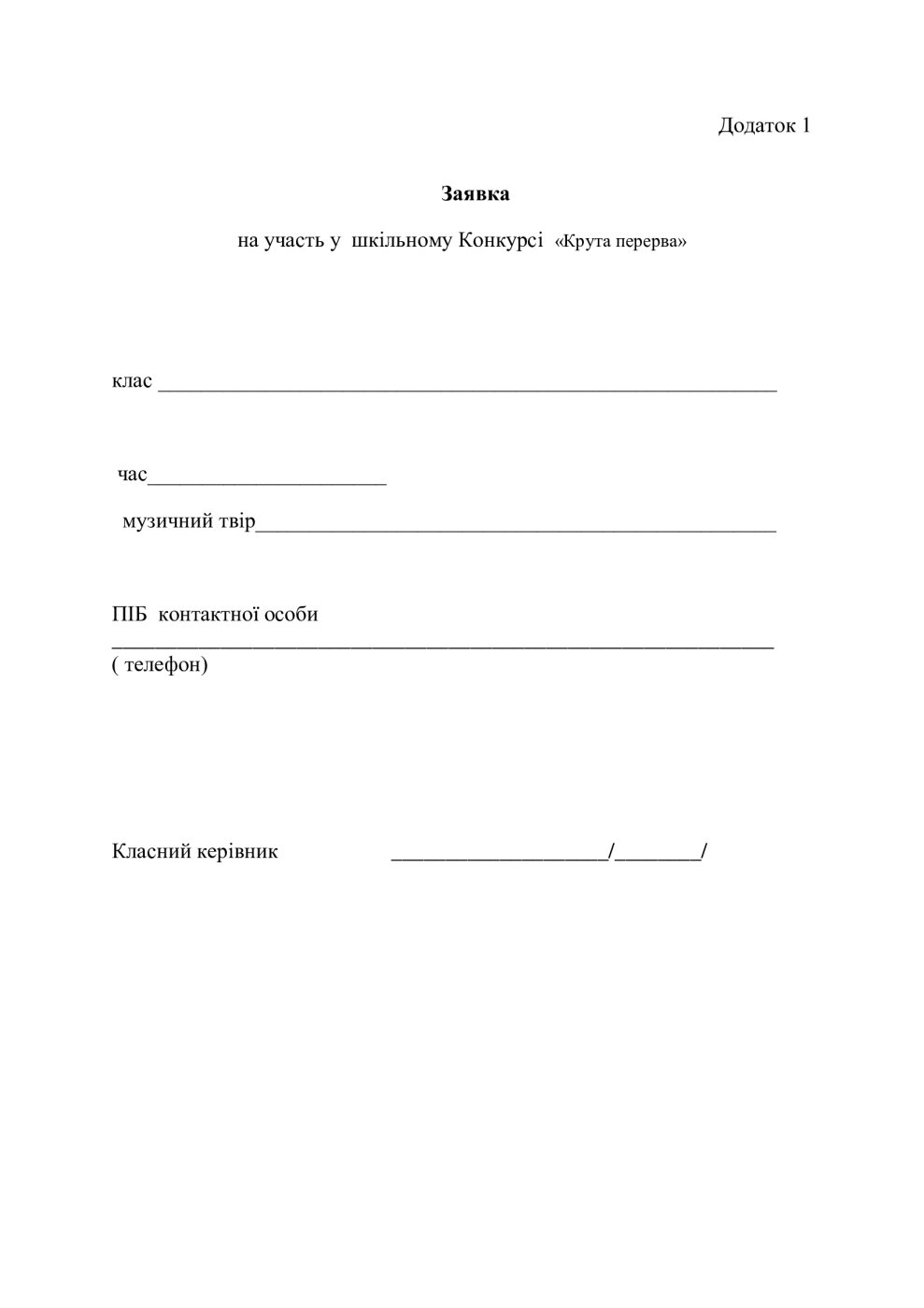 Додаток 1

Заявка

на участь у шкільному Конкурсі «Крута перерва»

клас ____

час____

музичний твір____

ПІБ контактної особи
____
( телефон)

Класний керівник ____/____/